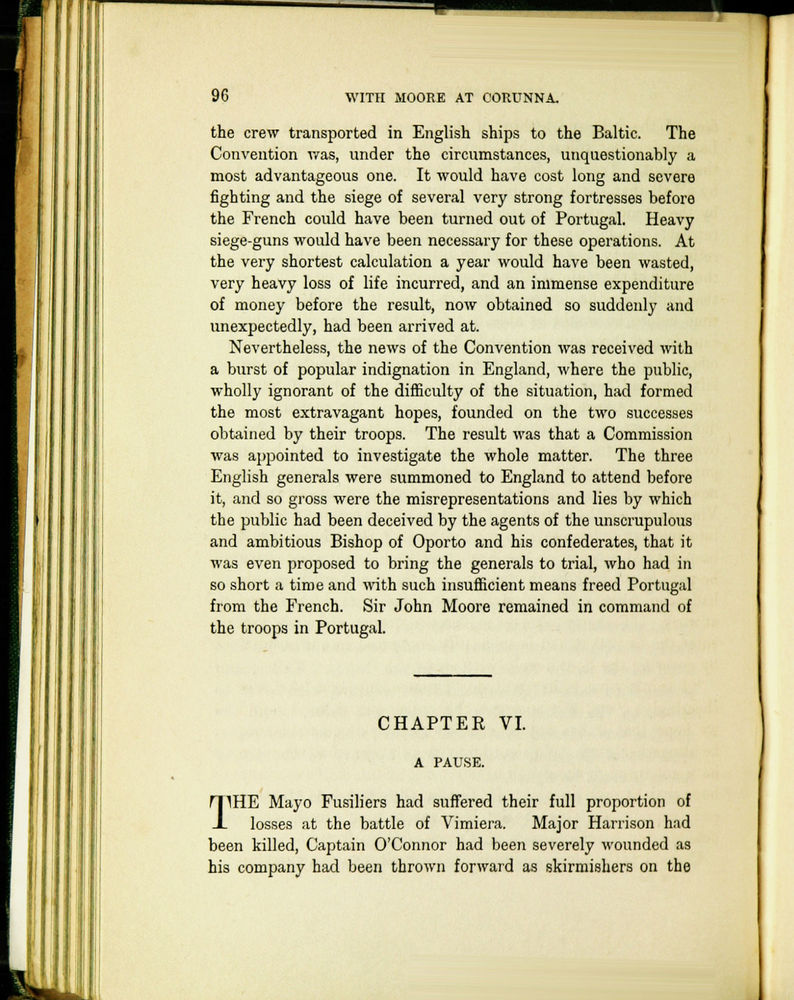 96 WITH MOORE AT CORUNNA.

the crew transported in English ships to the Baltic. The Convention was, under the circumstances, unquestionably a most advantageous one. It would have cost long and severe fighting and the siege of several very strong fortresses before the French could have been turned out of Portugal. Heavy siege-guns would have been necessary for these operations. At the very shortest calculation a year would have been wasted, very heavy loss of life incurred, and an immense expenditure of money before the result, now obtained so suddenly and unexpectedly, had been arrived at.

Nevertheless, the news of the Convention was received with a burst of popular indignation in England, where the public, wholly ignorant of the difficulty of the situation, had formed the most extravagant hopes, founded on the two successes obtained by their troops. The result was that a Commission was appointed to investigate the whole matter. The three English generals were summoned to England to attend before it, and so gross were the misrepresentations and lies by which the public had been deceived by the agents of the unscrupulous and ambitious Bishop of Oporto and his confederates, that it was even proposed to bring the generals to trial, who had in so short a time and with such insufficient means freed Portugal from the French. Sir John Moore remained in command of the troops in Portugal.

CHAPTER VI.

A PAUSE.

THE Mayo Fusiliers had suffered their full proportion of losses at the battle of Vimiera. Major Harrison had been killed, Captain O'Connor had been severely wounded as his company had been thrown forward as skirmishers on the